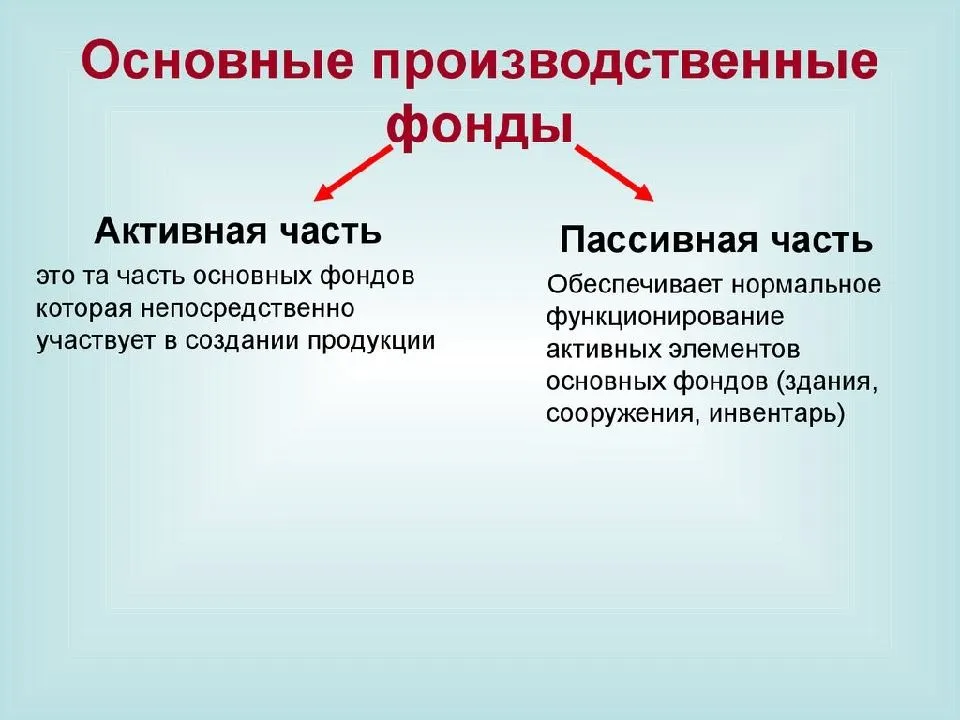 Основные производственные фонды

Активная часть

это та часть основных фондов которая непосредственно участвует в создании продукции

Пассивная часть

Обеспечивает нормальное функционирование активных элементов основных фондов (здания, сооружения, инвентарь)